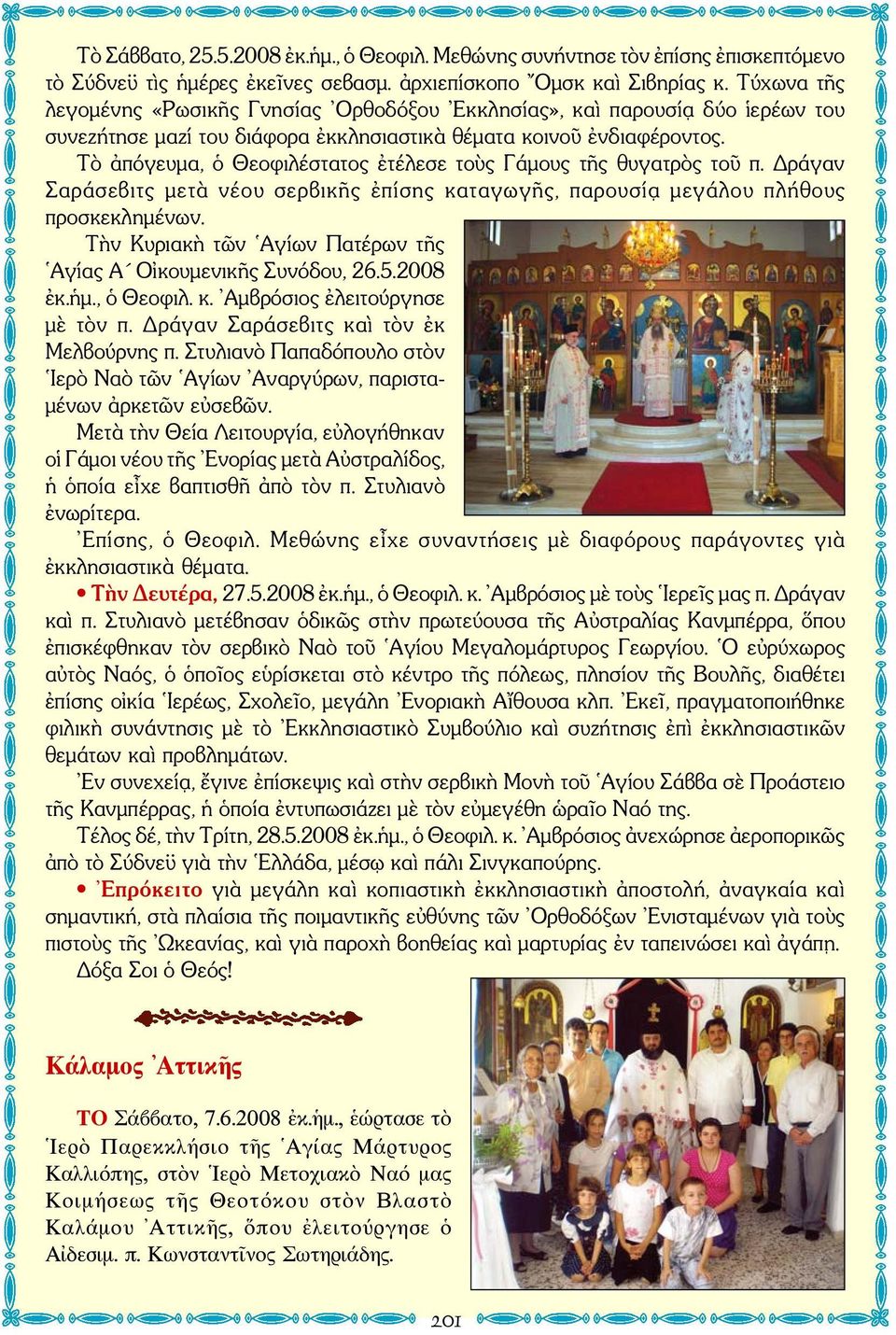 Τὸ Σάββατο, 25.5.2008 ἐκ.ἡμ., ὁ Θεοφιλ. Μεθώνης συνήντησε τὸν ἐπίσης ἐπισκεπτόμενο τὸ Σύδνεϋ τὶς ἡμέρες ἐκεῖνες σεβασμ. ἀρχιεπίσκοπο Ὄμσκ καὶ Σιβηρίας κ. Τύχωνα τῆς λεγομένης «Ρωσικῆς Γνησίας Ὀρθοδόξου Ἐκκλησίας», καὶ παρουσίᾳ δύο ἱερέων του συνεζήτησε μαζί του διάφορα ἐκκλησιαστικὰ θέματα κοινοῦ ἐνδιαφέροντος.

Τὸ ἀπόγευμα, ὁ Θεοφιλέστατος ἐτέλεσε τοὺς Γάμους τῆς θυγατρὸς τοῦ π. Δράγαν Σαράσεβιτς μετὰ νέου σερβικῆς ἐπίσης καταγωγῆς, παρουσίᾳ μεγάλου πλήθους προσκεκλημένων.

Τὴν Κυριακὴ τῶν Ἁγίων Πατέρων τῆς Ἁγίας Α´ Οἰκουμενικῆς Συνόδου, 26.5.2008 ἐκ.ἡμ., ὁ Θεοφιλ. κ. Ἀμβρόσιος ἐλειτούργησε μὲ τὸν π. Δράγαν Σαράσεβιτς καὶ τὸν ἐκ Μελβούρνης π. Στυλιανὸ Παπαδόπουλο στὸν Ἱερὸ Ναὸ τῶν Ἁγίων Ἀναργύρων, παρισταμένων ἀρκετῶν εὐσεβῶν.

Μετὰ τὴν Θεία Λειτουργία, εὐλογήθηκαν οἱ Γάμοι νέου τῆς Ἐνορίας μετὰ Αὐστραλίδος, ἡ ὁποία εἶχε βαπτισθῆ ἀπὸ τὸν π. Στυλιανὸ ἐνωρίτερα.

Ἐπίσης, ὁ Θεοφιλ. Μεθώνης εἶχε συναντήσεις μὲ διαφόρους παράγοντες γιὰ ἐκκλησιαστικὰ θέματα.

• Τὴν Δευτέρα, 27.5.2008 ἐκ.ἡμ., ὁ Θεοφιλ. κ. Ἀμβρόσιος μὲ τοὺς Ἱερεῖς μας π. Δράγαν καὶ π. Στυλιανὸ μετέβησαν ὁδικῶς στὴν πρωτεύουσα τῆς Αὐστραλίας Κανμπέρρα, ὅπου ἐπισκέφθηκαν τὸν σερβικὸ Ναὸ τοῦ Ἁγίου Μεγαλομάρτυρος Γεωργίου. Ὁ εὐρύχωρος αὐτὸς Ναός, ὁ ὁποῖος εὑρίσκεται στὸ κέντρο τῆς πόλεως, πλησίον τῆς Βουλῆς, διαθέτει ἐπίσης οἰκία Ἱερέως, Σχολεῖο, μεγάλη Ἐνοριακὴ Αἴθουσα κλπ. Ἐκεῖ, πραγματοποιήθηκε φιλικὴ συνάντησις μὲ τὸ Ἐκκλησιαστικὸ Συμβούλιο καὶ συζήτησις ἐπὶ ἐκκλησιαστικῶν θεμάτων καὶ προβλημάτων.

Ἐν συνεχείᾳ, ἔγινε ἐπίσκεψις καὶ στὴν σερβικὴ Μονὴ τοῦ Ἁγίου Σάββα σὲ Προάστειο τῆς Κανμπέρρας, ἡ ὁποία ἐντυπωσιάζει μὲ τὸν εὐμεγέθη ὡραῖο Ναό της.

Τέλος δέ, τὴν Τρίτη, 28.5.2008 ἐκ.ἡμ., ὁ Θεοφιλ. κ. Ἀμβρόσιος ἀνεχώρησε ἀεροπορικῶς ἀπὸ τὸ Σύδνεϋ γιὰ τὴν Ἑλλάδα, μέσῳ καὶ πάλι Σινγκαπούρης.

• Ἐπρόκειτο γιὰ μεγάλη καὶ κοπιαστικὴ ἐκκλησιαστικὴ ἀποστολή, ἀναγκαία καὶ σημαντική, στὰ πλαίσια τῆς ποιμαντικῆς εὐθύνης τῶν Ὀρθοδόξων Ἐνισταμένων γιὰ τοὺς πιστοὺς τῆς Ὠκεανίας, καὶ γιὰ παροχὴ βοηθείας καὶ μαρτυρίας ἐν ταπεινώσει καὶ ἀγάπῃ.

Δόξα Σοι ὁ Θεός!

Κάλαμος Ἀττικῆς

ΤΟ Σάββατο, 7.6.2008 ἐκ.ἡμ., ἑώρτασε τὸ Ἱερὸ Παρεκκλήσιο τῆς Ἁγίας Μάρτυρος Καλλιόπης, στὸν Ἱερὸ Μετοχιακὸ Ναό μας Κοιμήσεως τῆς Θεοτόκου στὸν Βλαστὸ Καλάμου Ἀττικῆς, ὅπου ἐλειτούργησε ὁ Αἰδεσιμ. π. Κωνσταντῖνος Σωτηριάδης.

201